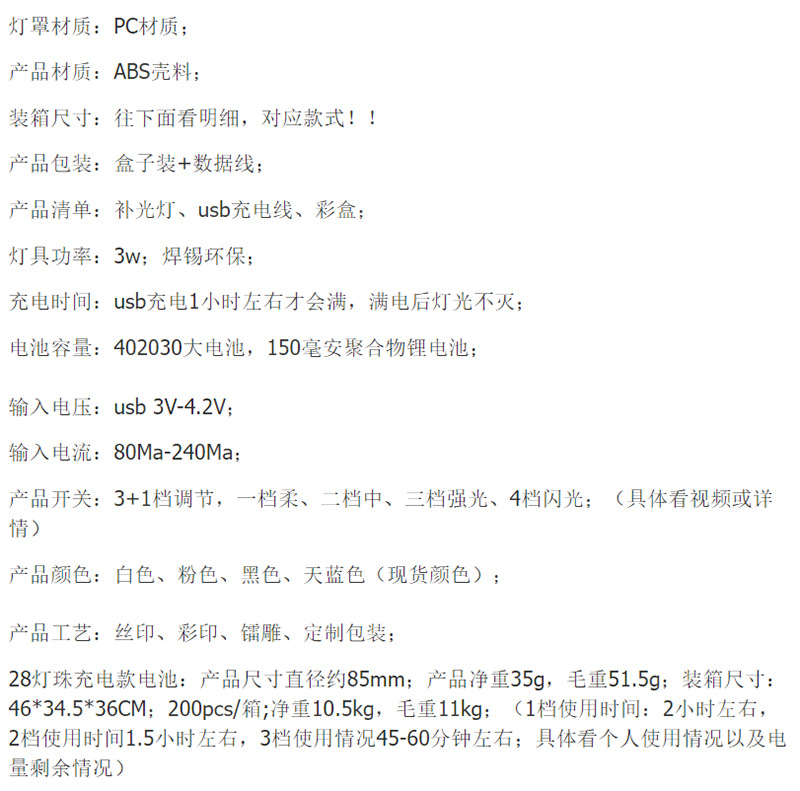 灯罩材质：PC材质；

产品材质：ABS壳料；

装箱尺寸：往下面看明细，对应款式！！

产品包装：盒子装+数据线；

产品清单：补光灯、usb充电线、彩盒；

灯具功率：3w；焊锡环保；

充电时间：usb充电1小时左右才会满，满电后灯光不灭；

电池容量：402030大电池，150毫安聚合物锂电池；

输入电压：usb 3V-4.2V；

输入电流：80Ma-240Ma；

产品开关：3+1档调节，一档柔、二档中、三档强光、4档闪光；（具体看视频或详情）

产品颜色：白色、粉色、黑色、天蓝色（现货颜色）；

产品工艺：丝印、彩印、镭雕、定制包装；

28灯珠充电款电池：产品尺寸直径约85mm；产品净重35g，毛重51.5g；装箱尺寸：46*34.5*36CM；200pcs/箱；净重10.5kg，毛重11kg；（1档使用时间：2小时左右，2档使用时间1.5小时左右，3档使用情况45-60分钟左右；具体看个人使用情况以及电量剩余情况）